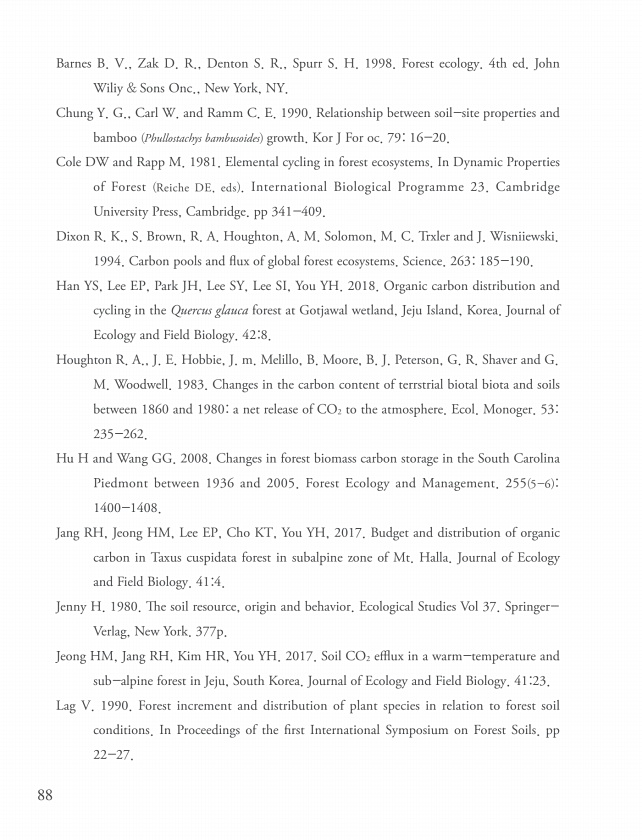 Barnes B. V., Zak D. R., Denton S. R., Spurr S. H. 1998. Forest ecology. 4th ed. John Wiliy & Sons Onc., New York, NY.

Chung Y. G., Carl W. and Ramm C. E. 1990. Relationship between soil–site properties and bamboo (Phullostachys bambusoides) growth. Kor J For oc. 79: 16–20.

Cole DW and Rapp M. 1981. Elemental cycling in forest ecosystems. In Dynamic Properties of Forest (Reiche DE. eds). International Biological Programme 23. Cambridge University Press, Cambridge. pp 341–409.

Dixon R. K., S. Brown, R. A. Houghton, A. M. Solomon, M. C. Trxler and J. Wisniiewski. 1994. Carbon pools and flux of global forest ecosystems. Science. 263: 185–190.

Han YS, Lee EP, Park JH, Lee SY, Lee SI, You YH. 2018. Organic carbon distribution and cycling in the Quercus glauca forest at Gotjawal wetland, Jeju Island, Korea. Journal of Ecology and Field Biology. 42:8.

Houghton R. A., J. E. Hobbie, J. m. Melillo, B. Moore, B. J. Peterson, G. R. Shaver and G. M. Woodwell. 1983. Changes in the carbon content of terrstrial biotal biota and soils between 1860 and 1980: a net release of $CO_2$ to the atmosphere. Ecol. Monoger. 53: 235–262.

Hu H and Wang GG. 2008. Changes in forest biomass carbon storage in the South Carolina Piedmont between 1936 and 2005. Forest Ecology and Management. 255(5–6): 1400–1408.

Jang RH, Jeong HM, Lee EP, Cho KT, You YH. 2017. Budget and distribution of organic carbon in Taxus cuspidata forest in subalpine zone of Mt. Halla. Journal of Ecology and Field Biology. 41:4.

Jenny H. 1980. The soil resource, origin and behavior. Ecological Studies Vol 37. Springer–Verlag, New York. 377p.

Jeong HM, Jang RH, Kim HR, You YH. 2017. Soil $CO_2$ efflux in a warm–temperature and sub–alpine forest in Jeju, South Korea. Journal of Ecology and Field Biology. 41:23.

Lag V. 1990. Forest increment and distribution of plant species in relation to forest soil conditions. In Proceedings of the first International Symposium on Forest Soils. pp 22–27.

88